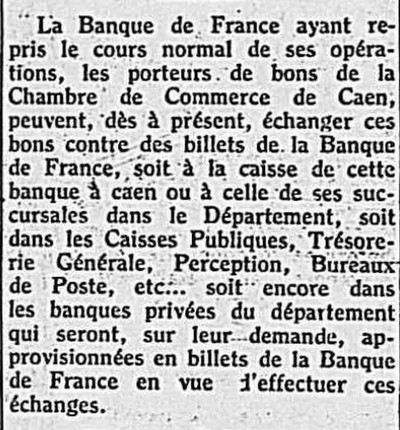 La Banque de France ayant repris le cours normal de ses opérations, les porteurs de bons de la Chambre de Commerce de Caen, peuvent, dès à présent, échanger ces bons contre des billets de la Banque de France, soit à la caisse de cette banque à caen ou à celle de ses succursales dans le Département, soit dans les Caisses Publiques, Trésorerie Générale, Perception, Bureaux de Poste, etc... soit encore dans les banques privées du département qui seront, sur leur demande, approvisionnées en billets de la Banque de France en vue d'effectuer ces échanges.